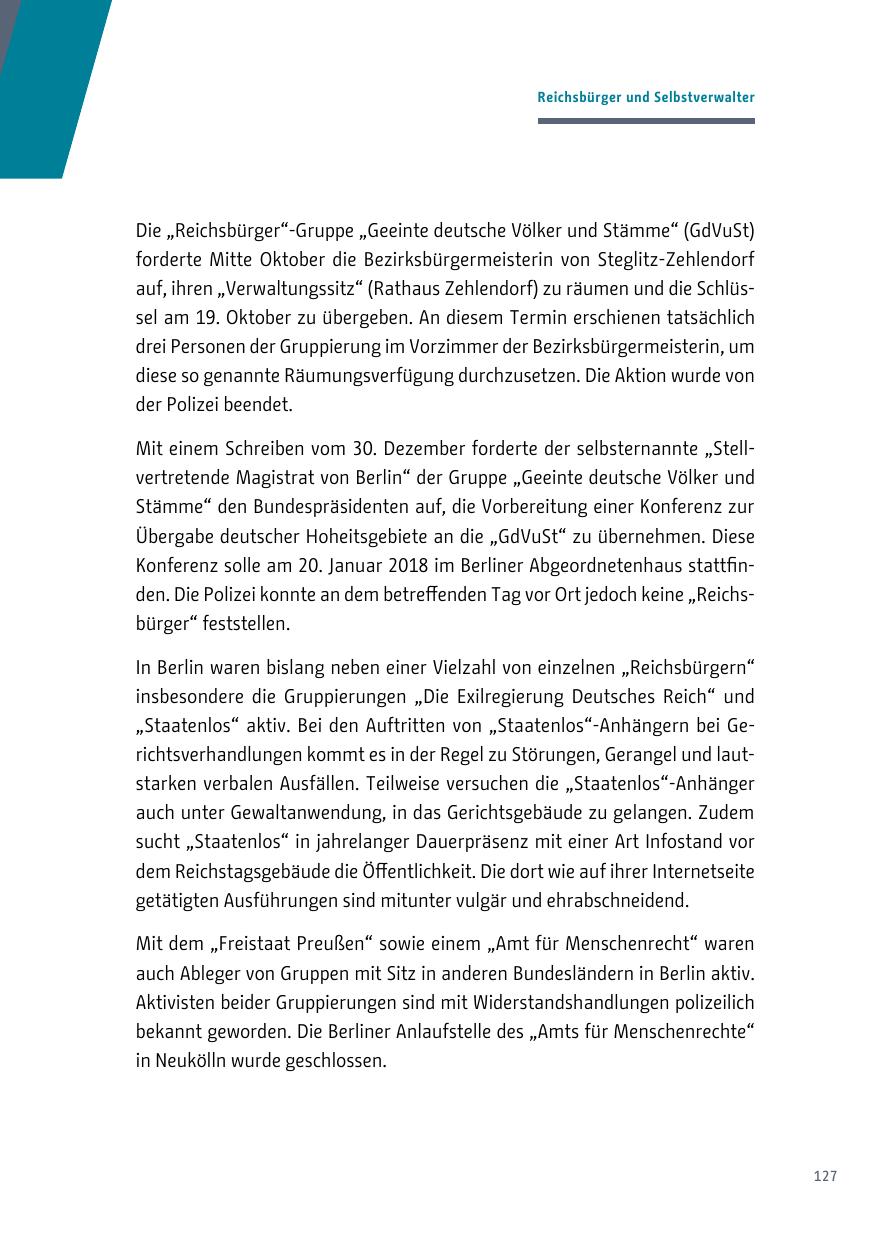 Reichsbürger und Selbstverwalter

Die „Reichsbürger“-Gruppe „Geeinte deutsche Völker und Stämme“ (GdVuSt) forderte Mitte Oktober die Bezirksbürgermeisterin von Steglitz-Zehlendorf auf, ihren „Verwaltungssitz“ (Rathaus Zehlendorf) zu räumen und die Schlüssel am 19. Oktober zu übergeben. An diesem Termin erschienen tatsächlich drei Personen der Gruppierung im Vorzimmer der Bezirksbürgermeisterin, um diese so genannte Räumungsverfügung durchzusetzen. Die Aktion wurde von der Polizei beendet.

Mit einem Schreiben vom 30. Dezember forderte der selbsternannte „Stellvertretende Magistrat von Berlin“ der Gruppe „Geeinte deutsche Völker und Stämme“ den Bundespräsidenten auf, die Vorbereitung einer Konferenz zur Übergabe deutscher Hoheitsgebiete an die „GdVuSt“ zu übernehmen. Diese Konferenz solle am 20. Januar 2018 im Berliner Abgeordnetenhaus stattfinden. Die Polizei konnte an dem betreffenden Tag vor Ort jedoch keine „Reichsbürger“ feststellen.

In Berlin waren bislang neben einer Vielzahl von einzelnen „Reichsbürgern“ insbesondere die Gruppierungen „Die Exilregierung Deutsches Reich“ und „Staatenlos“ aktiv. Bei den Auftritten von „Staatenlos“-Anhängern bei Gerichtsverhandlungen kommt es in der Regel zu Störungen, Gerangel und lautstarken verbalen Ausfällen. Teilweise versuchen die „Staatenlos“-Anhänger auch unter Gewaltanwendung, in das Gerichtsgebäude zu gelangen. Zudem sucht „Staatenlos“ in jahrelanger Dauerpräsenz mit einer Art Infostand vor dem Reichstagsgebäude die Öffentlichkeit. Die dort wie auf ihrer Internetseite getätigten Ausführungen sind mitunter vulgär und ehrabschneidend.

Mit dem „Freistaat Preußen“ sowie einem „Amt für Menschenrecht“ waren auch Ableger von Gruppen mit Sitz in anderen Bundesländern in Berlin aktiv. Aktivisten beider Gruppierungen sind mit Widerstandshandlungen polizeilich bekannt geworden. Die Berliner Anlaufstelle des „Amts für Menschenrechte“ in Neukölln wurde geschlossen.

127